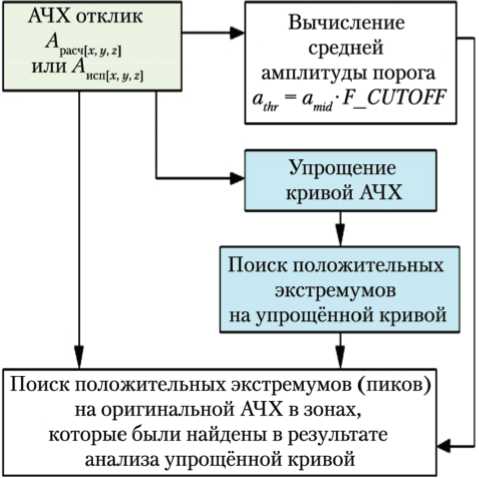 АЧХ отклик $A_{расч[x, y, z]}$ или $A_{исп[x, y, z]}$

Вычисление средней амплитуды порога $a_{thr} = a_{mid} \cdot F\_CUTOFF$

Упрощение кривой АЧХ

Поиск положительных экстремумов на упрощённой кривой

Поиск положительных экстремумов (пиков) на оригинальной АЧХ в зонах, которые были найдены в результате анализа упрощённой кривой